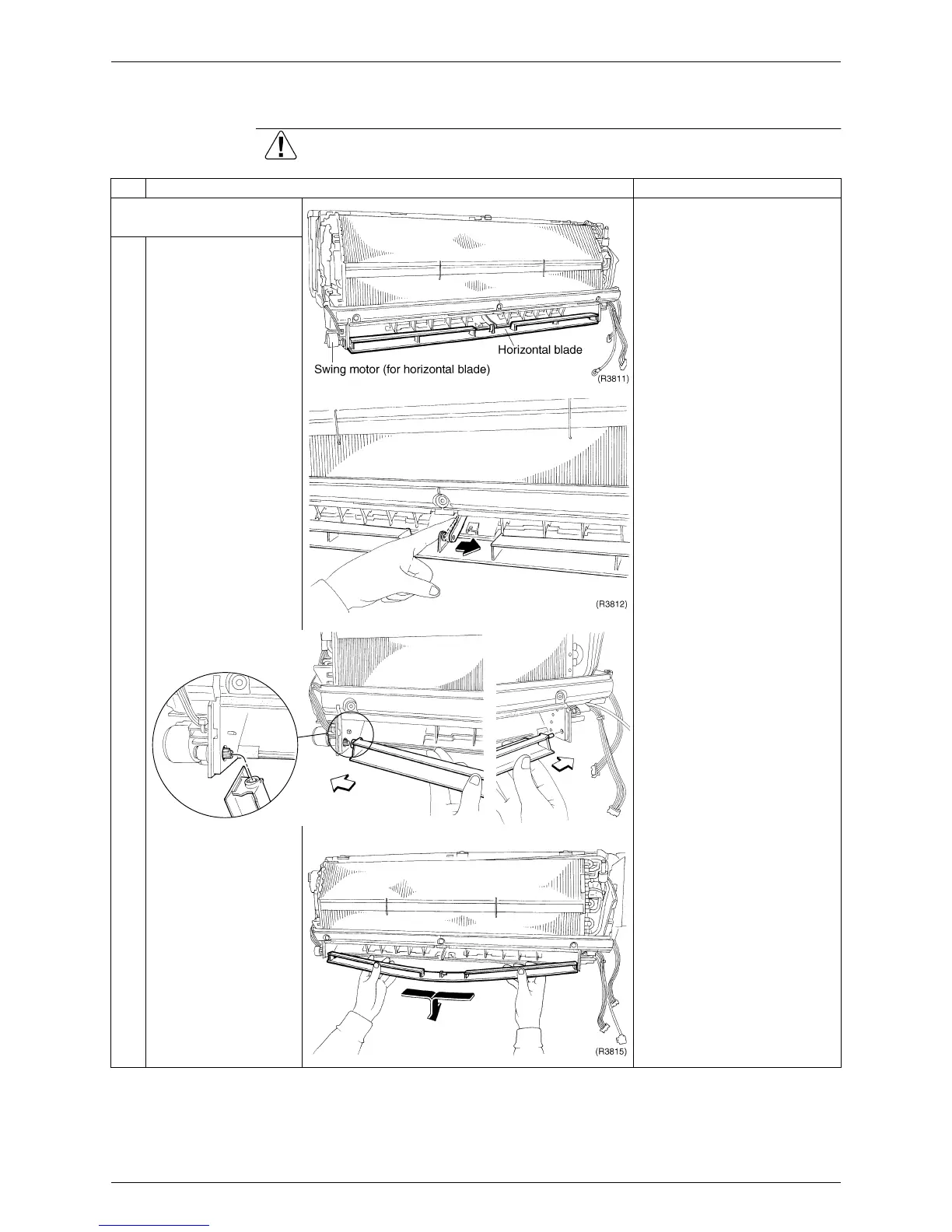 Horizontal blade

Swing motor (for horizontal blade)

(R3811)

(R3812)

(R3815)